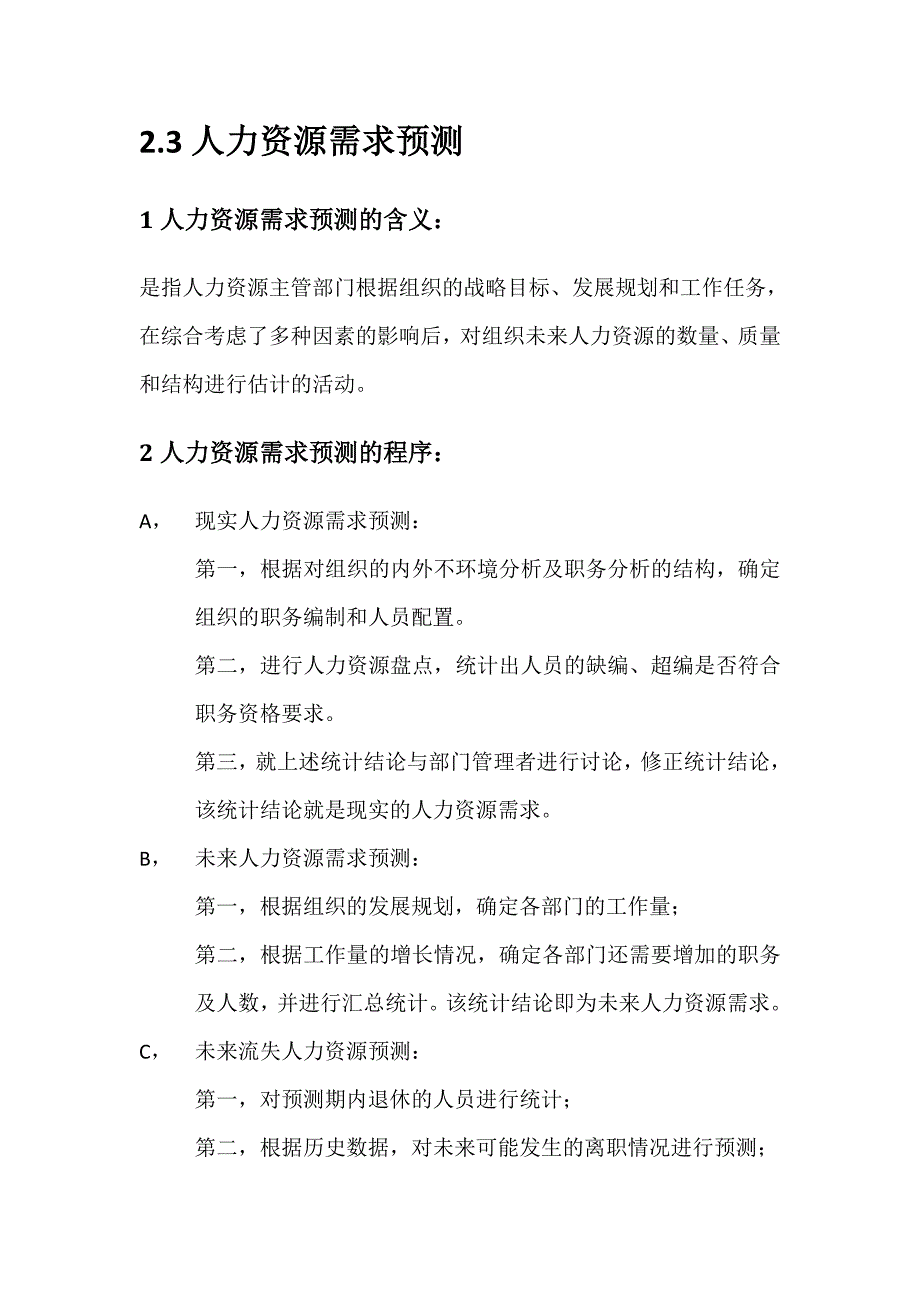 2.3 人力资源需求预测

1 人力资源需求预测的含义：

是指人力资源主管部门根据组织的战略目标、发展规划和工作任务，在综合考虑了多种因素的影响后，对组织未来人力资源的数量、质量和结构进行估计的活动。

2 人力资源需求预测的程序：

A， 现实人力资源需求预测：

第一，根据对组织的内外不环境分析及职务分析的结构，确定组织的职务编制和人员配置。

第二，进行人力资源盘点，统计出人员的缺编、超编是否符合职务资格要求。

第三，就上述统计结论与部门管理者进行讨论，修正统计结论，该统计结论就是现实的人力资源需求。

B， 未来人力资源需求预测：

第一，根据组织的发展规划，确定各部门的工作量；

第二，根据工作量的增长情况，确定各部门还需要增加的职务及人数，并进行汇总统计。该统计结论即为未来人力资源需求。

C， 未来流失人力资源预测：

第一，对预测期内退休的人员进行统计；

第二，根据历史数据，对未来可能发生的离职情况进行预测；